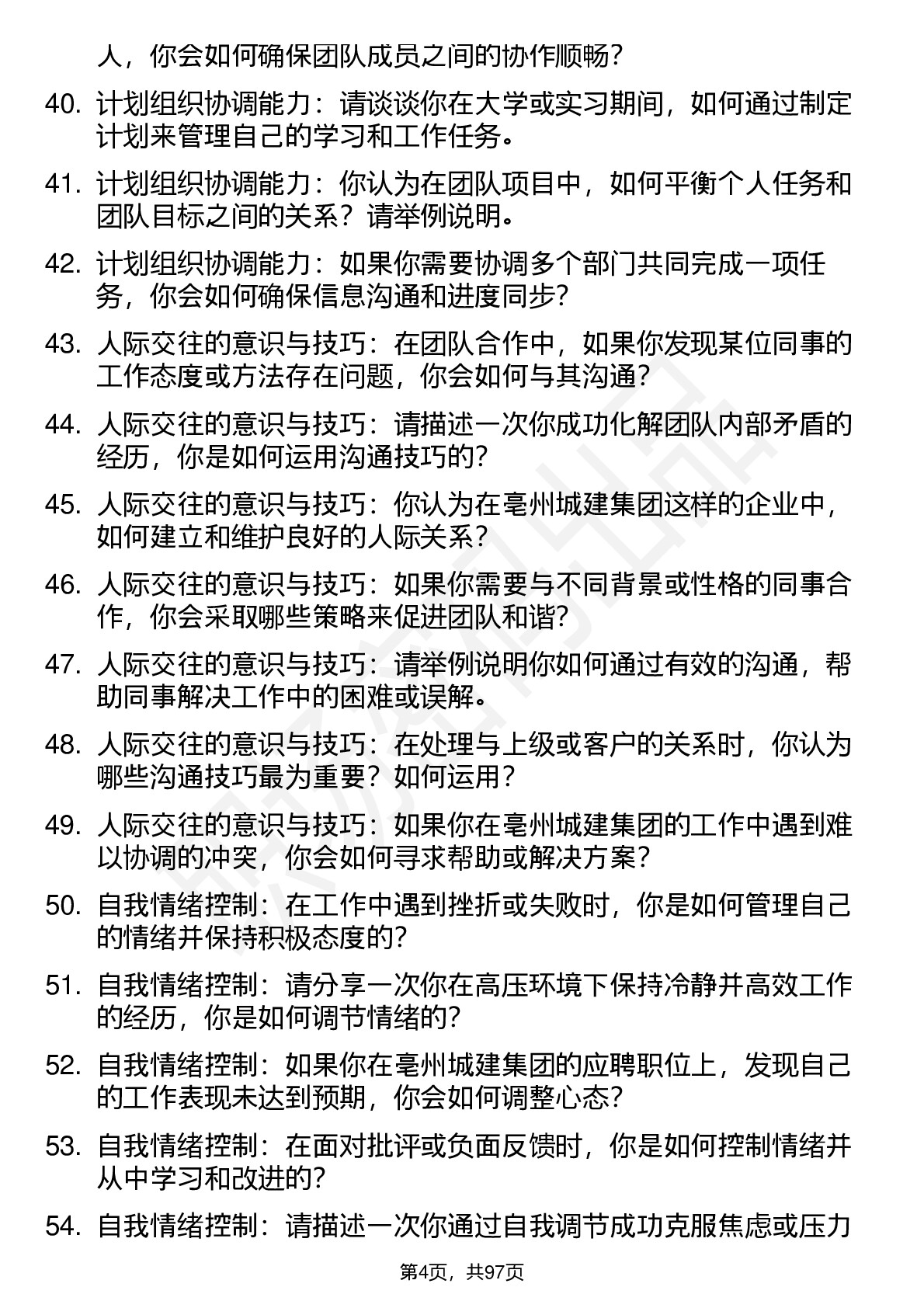 人，你会如何确保团队成员之间的协作顺畅？

40. 计划组织协调能力：请谈谈你在大学或实习期间，如何通过制定计划来管理自己的学习和工作任务。

41. 计划组织协调能力：你认为在团队项目中，如何平衡个人任务和团队目标之间的关系？请举例说明。

42. 计划组织协调能力：如果你需要协调多个部门共同完成一项任务，你会如何确保信息沟通和进度同步？

43. 人际交往的意识与技巧：在团队合作中，如果你发现某位同事的工作态度或方法存在问题，你会如何与其沟通？

44. 人际交往的意识与技巧：请描述一次你成功化解团队内部矛盾的经历，你是如何运用沟通技巧的？

45. 人际交往的意识与技巧：你认为在亳州城建集团这样的企业中，如何建立和维护良好的人际关系？

46. 人际交往的意识与技巧：如果你需要与不同背景或性格的同事合作，你会采取哪些策略来促进团队和谐？

47. 人际交往的意识与技巧：请举例说明你如何通过有效的沟通，帮助同事解决工作中的困难或误解。

48. 人际交往的意识与技巧：在处理与上级或客户的关系时，你认为哪些沟通技巧最为重要？如何运用？

49. 人际交往的意识与技巧：如果你在亳州城建集团的工作中遇到难以协调的冲突，你会如何寻求帮助或解决方案？

50. 自我情绪控制：在工作中遇到挫折或失败时，你是如何管理自己的情绪并保持积极态度的？

51. 自我情绪控制：请分享一次你在高压环境下保持冷静并高效工作的经历，你是如何调节情绪的？

52. 自我情绪控制：如果你在亳州城建集团的应聘职位上，发现自己的工作表现未达到预期，你会如何调整心态？

53. 自我情绪控制：在面对批评或负面反馈时，你是如何控制情绪并从中学习和改进的？

54. 自我情绪控制：请描述一次你通过自我调节成功克服焦虑或压力

第4页，共97页